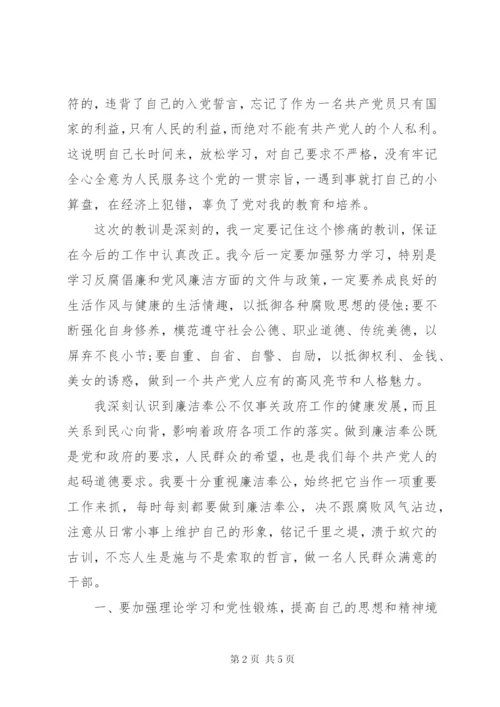 符的，违背了自己的入党誓言，忘记了作为一名共产党员只有国家的利益，只有人民的利益，而绝对不能有共产党人的个人私利。这说明自己长时间来，放松学习，对自己要求不严格，没有牢记全心全意为人民服务这个党的一贯宗旨，一遇到事就打自己的小算盘，在经济上犯错，辜负了党对我的教育和培养。

这次的教训是深刻的，我一定要记住这个惨痛的教训，保证在今后的工作中认真改正。我今后一定要加强努力学习，特别是学习反腐倡廉和党风廉洁方面的文件与政策，一定要养成良好的生活作风与健康的生活情趣，以抵御各种腐败思想的侵蚀;要不断强化自身修养，模范遵守社会公德、职业道德、传统美德，以屏弃不良小节;要自重、自省、自警、自励，以抵御权利、金钱、美女的诱惑，做到一个共产党人应有的高风亮节和人格魅力。

我深刻认识到廉洁奉公不仅事关政府工作的健康发展，而且关系到民心向背，影响着政府各项工作的落实。做到廉洁奉公既是党和政府的要求，人民群众的希望，也是我们每个共产党人的起码道德要求。我要十分重视廉洁奉公，始终把它当作一项重要工作来抓，每时每刻都要做到廉洁奉公，决不跟腐败风气沾边，注意从日常小事上维护自己的形象，铭记千里之堤，溃于蚁穴的古训，不忘人生是施与不是索取的哲言，做一名人民群众满意的干部。

一、要加强理论学习和党性锻炼，提高自己的思想和精神境

第 2 页 共 5 页